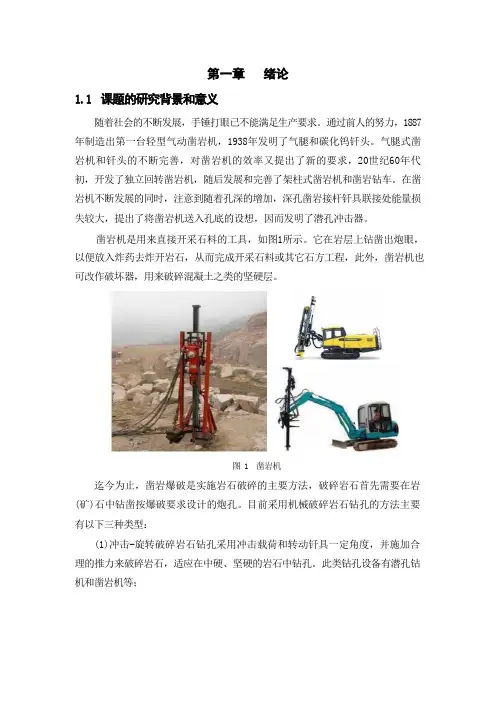 第一章　绪论

1.1 课题的研究背景和意义

随着社会的不断发展，手锤打眼已不能满足生产要求。通过前人的努力，1887年制造出第一台轻型气动凿岩机，1938年发明了气腿和碳化钨钎头。气腿式凿岩机和钎头的不断完善，对凿岩机的效率又提出了新的要求，20世纪60年代初，开发了独立回转凿岩机，随后发展和完善了架柱式凿岩机和凿岩钻车。在凿岩机不断发展的同时，注意到随着孔深的增加，深孔凿岩接杆钎具联接处能量损失较大，提出了将凿岩机送入孔底的设想，因而发明了潜孔冲击器。

凿岩机是用来直接开采石料的工具，如图1所示。它在岩层上钻凿出炮眼，以便放入炸药去炸开岩石，从而完成开采石料或其它石方工程，此外，凿岩机也可改作破坏器，用来破碎混凝土之类的坚硬层。

图 1　凿岩机

迄今为止，凿岩爆破是实施岩石破碎的主要方法，破碎岩石首先需要在岩(矿)石中钻凿按爆破要求设计的炮孔。目前采用机械破碎岩石钻孔的方法主要有以下三种类型：

(1)冲击-旋转破碎岩石钻孔采用冲击载荷和转动钎具一定角度，并施加合理的推力来破碎岩石，适应在中硬、坚硬的岩石中钻孔，此类钻孔设备有潜孔钻机和凿岩机等；